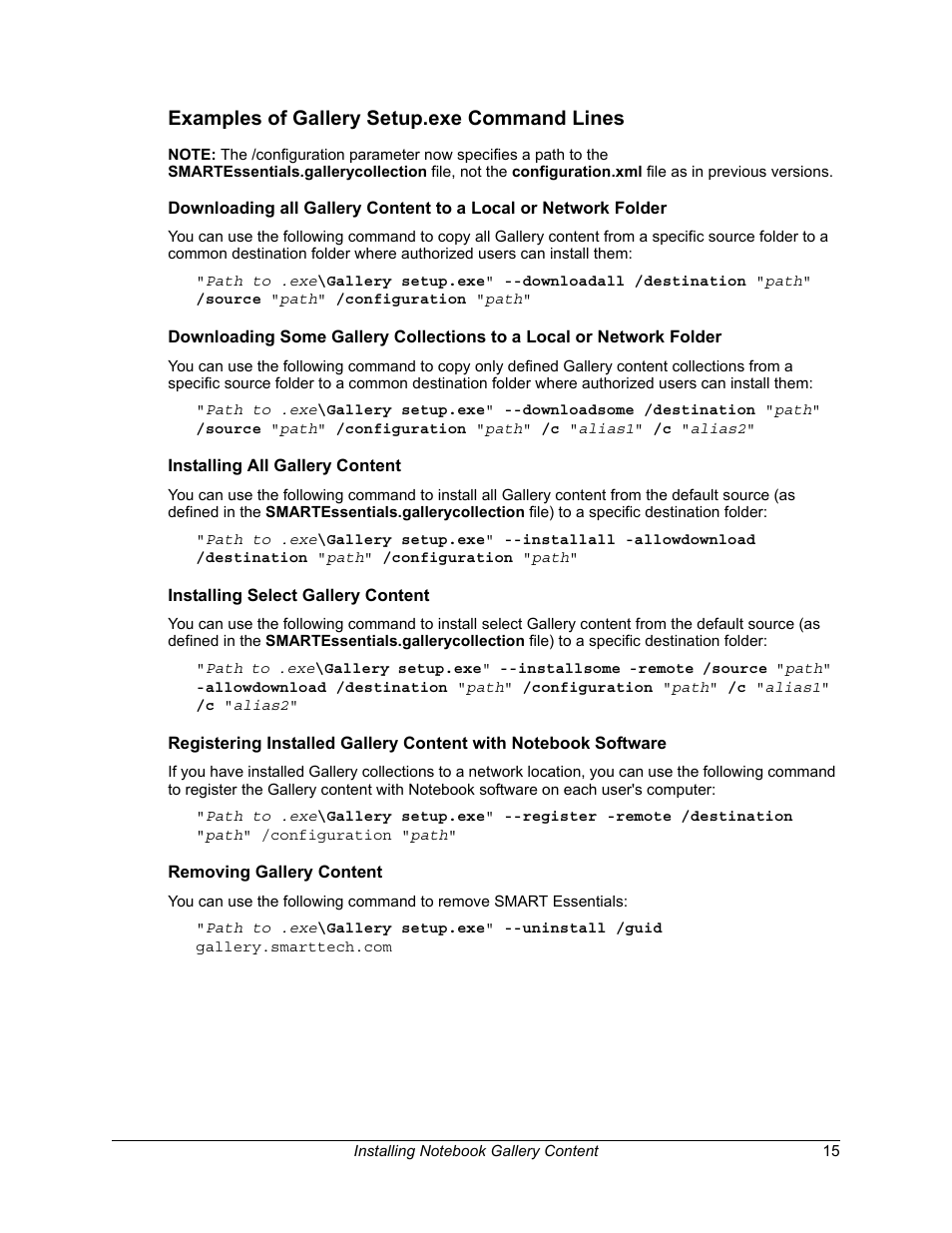 Examples of Gallery Setup.exe Command Lines

NOTE: The /configuration parameter now specifies a path to the SMARTEssentials.gallerycollection file, not the configuration.xml file as in previous versions.

Downloading all Gallery Content to a Local or Network Folder

You can use the following command to copy all Gallery content from a specific source folder to a common destination folder where authorized users can install them:

"Path to .exe\Gallery setup.exe" --downloadall /destination "path" /source "path" /configuration "path"

Downloading Some Gallery Collections to a Local or Network Folder

You can use the following command to copy only defined Gallery content collections from a specific source folder to a common destination folder where authorized users can install them:

"Path to .exe\Gallery setup.exe" --downloadsome /destination "path" /source "path" /configuration "path" /c "alias1" /c "alias2"

Installing All Gallery Content

You can use the following command to install all Gallery content from the default source (as defined in the SMARTEssentials.gallerycollection file) to a specific destination folder:

"Path to .exe\Gallery setup.exe" --installall -allowdownload /destination "path" /configuration "path"

Installing Select Gallery Content

You can use the following command to install select Gallery content from the default source (as defined in the SMARTEssentials.gallerycollection file) to a specific destination folder:

"Path to .exe\Gallery setup.exe" --installsome -remote /source "path" -allowdownload /destination "path" /configuration "path" /c "alias1" /c "alias2"

Registering Installed Gallery Content with Notebook Software

If you have installed Gallery collections to a network location, you can use the following command to register the Gallery content with Notebook software on each user's computer:

"Path to .exe\Gallery setup.exe" --register -remote /destination "path" /configuration "path"

Removing Gallery Content

You can use the following command to remove SMART Essentials:

"Path to .exe\Gallery setup.exe" --uninstall /guid gallery.smarttech.com

Installing Notebook Gallery Content 15